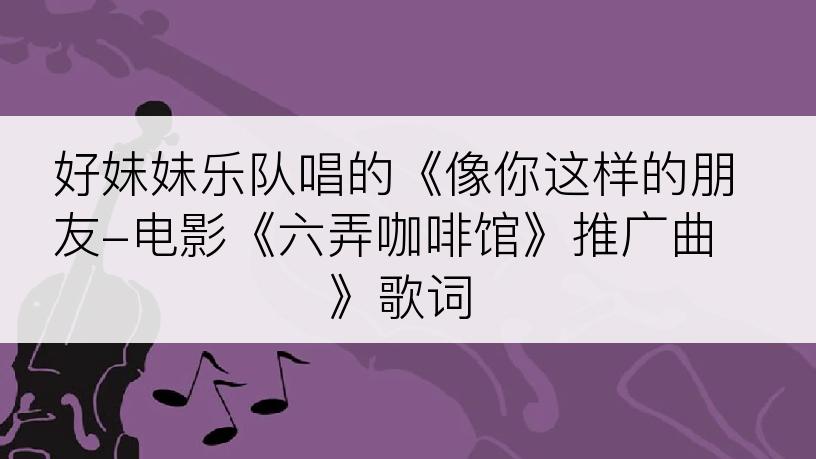 好妹妹乐队唱的《像你这样的朋友–电影《六弄咖啡馆》推广曲》歌词